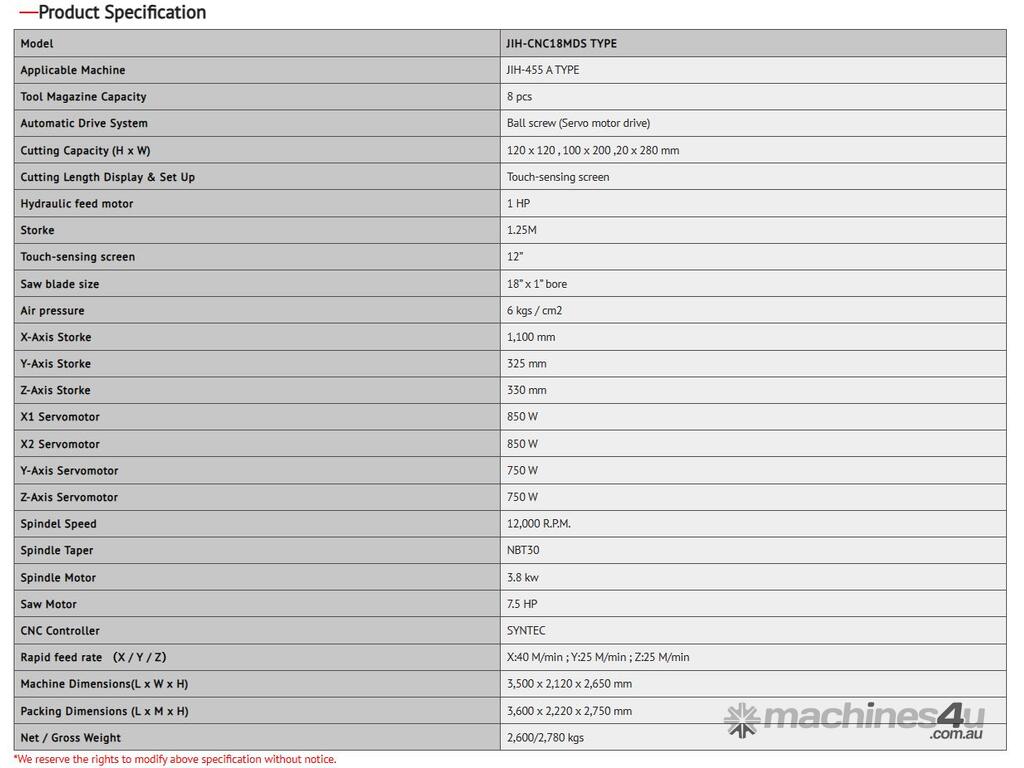 —Product Specification

| Model | JIH-CNC18MDS TYPE |
|---|---|
| Applicable Machine | JIH-455 A TYPE |
| Tool Magazine Capacity | 8 pcs |
| Automatic Drive System | Ball screw (Servo motor drive) |
| Cutting Capacity (H x W) | 120 x 120 , 100 x 200 ,20 x 280 mm |
| Cutting Length Display & Set Up | Touch-sensing screen |
| Hydraulic feed motor | 1 HP |
| Storke | 1.25M |
| Touch-sensing screen | 12" |
| Saw blade size | 18" x 1" bore |
| Air pressure | 6 kgs / cm2 |
| X-Axis Storke | 1,100 mm |
| Y-Axis Storke | 325 mm |
| Z-Axis Storke | 330 mm |
| X1 Servomotor | 850 W |
| X2 Servomotor | 850 W |
| Y-Axis Servomotor | 750 W |
| Z-Axis Servomotor | 750 W |
| Spindel Speed | 12,000 R.P.M. |
| Spindle Taper | NBT30 |
| Spindle Motor | 3.8 kw |
| Saw Motor | 7.5 HP |
| CNC Controller | SYNTEC |
| Rapid feed rate (X / Y / Z) | X:40 M/min ; Y:25 M/min ; Z:25 M/min |
| Machine Dimensions(L x W x H) | 3,500 x 2,120 x 2,650 mm |
| Packing Dimensions (L x M x H) | 3,600 x 2,220 x 2,750 mm |
| Net / Gross Weight | 2,600/2,780 kgs |

*We reserve the rights to modify above specification without notice.

machines4u .com.au